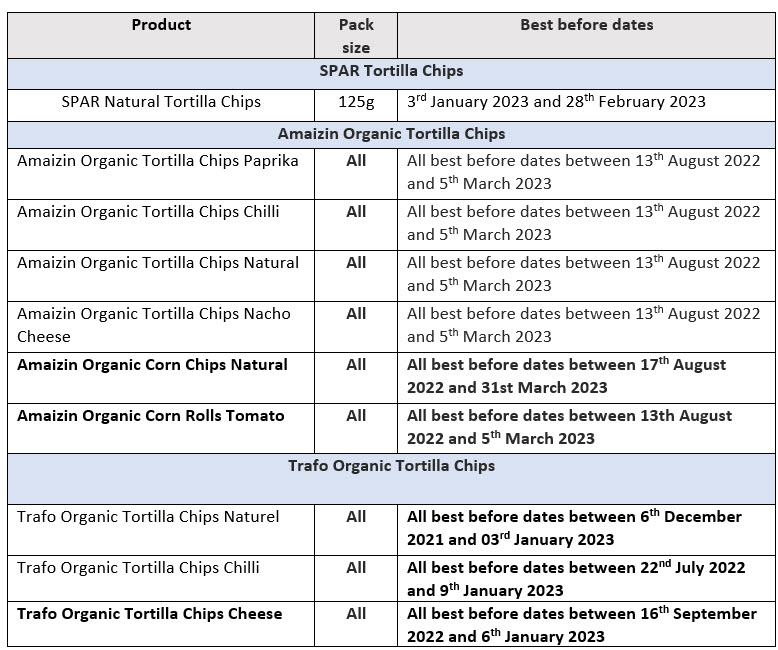 | Product | Pack size | Best before dates |
|---|---|---|
| SPAR Tortilla Chips | | |
| SPAR Natural Tortilla Chips | 125g | 3$^{rd}$ January 2023 and 28$^{th}$ February 2023 |
| Amaizin Organic Tortilla Chips | | |
| Amaizin Organic Tortilla Chips Paprika | All | All best before dates between 13$^{th}$ August 2022 and 5$^{th}$ March 2023 |
| Amaizin Organic Tortilla Chips Chilli | All | All best before dates between 13$^{th}$ August 2022 and 5$^{th}$ March 2023 |
| Amaizin Organic Tortilla Chips Natural | All | All best before dates between 13$^{th}$ August 2022 and 5$^{th}$ March 2023 |
| Amaizin Organic Tortilla Chips Nacho Cheese | All | All best before dates between 13$^{th}$ August 2022 and 5$^{th}$ March 2023 |
| Amaizin Organic Corn Chips Natural | All | All best before dates between 17$^{th}$ August 2022 and 31st March 2023 |
| Amaizin Organic Corn Rolls Tomato | All | All best before dates between 13th August 2022 and 5$^{th}$ March 2023 |
| Trafo Organic Tortilla Chips | | |
| Trafo Organic Tortilla Chips Naturel | All | All best before dates between 6$^{th}$ December 2021 and 03$^{rd}$ January 2023 |
| Trafo Organic Tortilla Chips Chilli | All | All best before dates between 22$^{nd}$ July 2022 and 9$^{th}$ January 2023 |
| Trafo Organic Tortilla Chips Cheese | All | All best before dates between 16$^{th}$ September 2022 and 6$^{th}$ January 2023 |